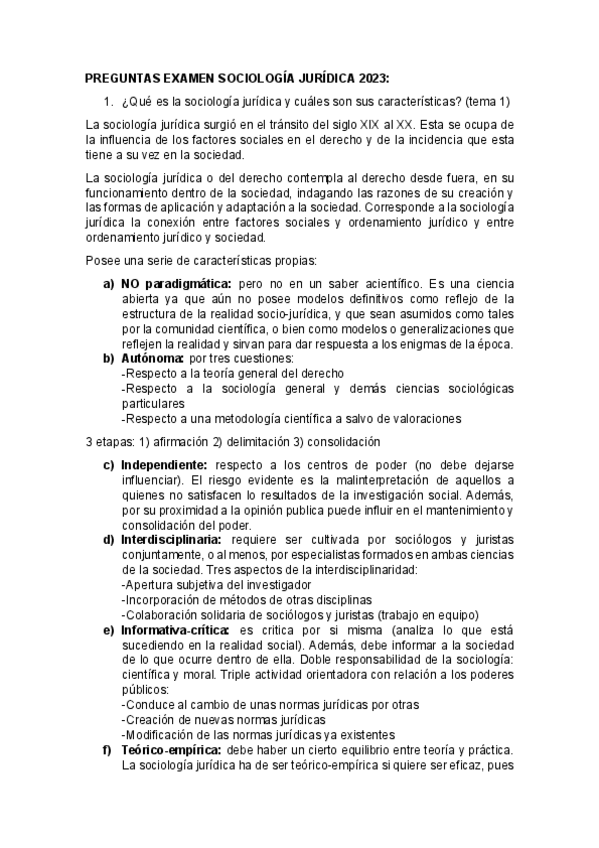 PREGUNTAS EXAMEN SOCIOLOGÍA JURÍDICA 2023:

1. ¿Qué es la sociología jurídica y cuáles son sus características? (tema 1)

La sociología jurídica surgió en el tránsito del siglo XIX al XX. Esta se ocupa de la influencia de los factores sociales en el derecho y de la incidencia que esta tiene a su vez en la sociedad.

La sociología jurídica o del derecho contempla al derecho desde fuera, en su funcionamiento dentro de la sociedad, indagando las razones de su creación y las formas de aplicación y adaptación a la sociedad. Corresponde a la sociología jurídica la conexión entre factores sociales y ordenamiento jurídico y entre ordenamiento jurídico y sociedad.

Posee una serie de características propias:

a) NO paradigmática: pero no en un saber acientífico. Es una ciencia abierta ya que aún no posee modelos definitivos como reflejo de la estructura de la realidad socio-jurídica, y que sean asumidos como tales por la comunidad científica, o bien como modelos o generalizaciones que reflejen la realidad y sirvan para dar respuesta a los enigmas de la época.
b) Autónoma: por tres cuestiones:
-Respecto a la teoría general del derecho
-Respecto a la sociología general y demás ciencias sociológicas particulares
-Respecto a una metodología científica a salvo de valoraciones

3 etapas: 1) afirmación 2) delimitación 3) consolidación

c) Independiente: respecto a los centros de poder (no debe dejarse influenciar). El riesgo evidente es la malinterpretación de aquellos a quienes no satisfacen lo resultados de la investigación social. Además, por su proximidad a la opinión publica puede influir en el mantenimiento y consolidación del poder.
d) Interdisciplinaria: requiere ser cultivada por sociólogos y juristas conjuntamente, o al menos, por especialistas formados en ambas ciencias de la sociedad. Tres aspectos de la interdisciplinaridad:
-Apertura subjetiva del investigador
-Incorporación de métodos de otras disciplinas
-Colaboración solidaria de sociólogos y juristas (trabajo en equipo)
e) Informativa-crítica: es critica por si misma (analiza lo que está sucediendo en la realidad social). Además, debe informar a la sociedad de lo que ocurre dentro de ella. Doble responsabilidad de la sociología: científica y moral. Triple actividad orientadora con relación a los poderes públicos:
-Conduce al cambio de unas normas jurídicas por otras
-Creación de nuevas normas jurídicas
-Modificación de las normas jurídicas ya existentes
f) Teórico-empírica: debe haber un cierto equilibrio entre teoría y práctica. La sociología jurídica ha de ser teórico-empírica si quiere ser eficaz, pues